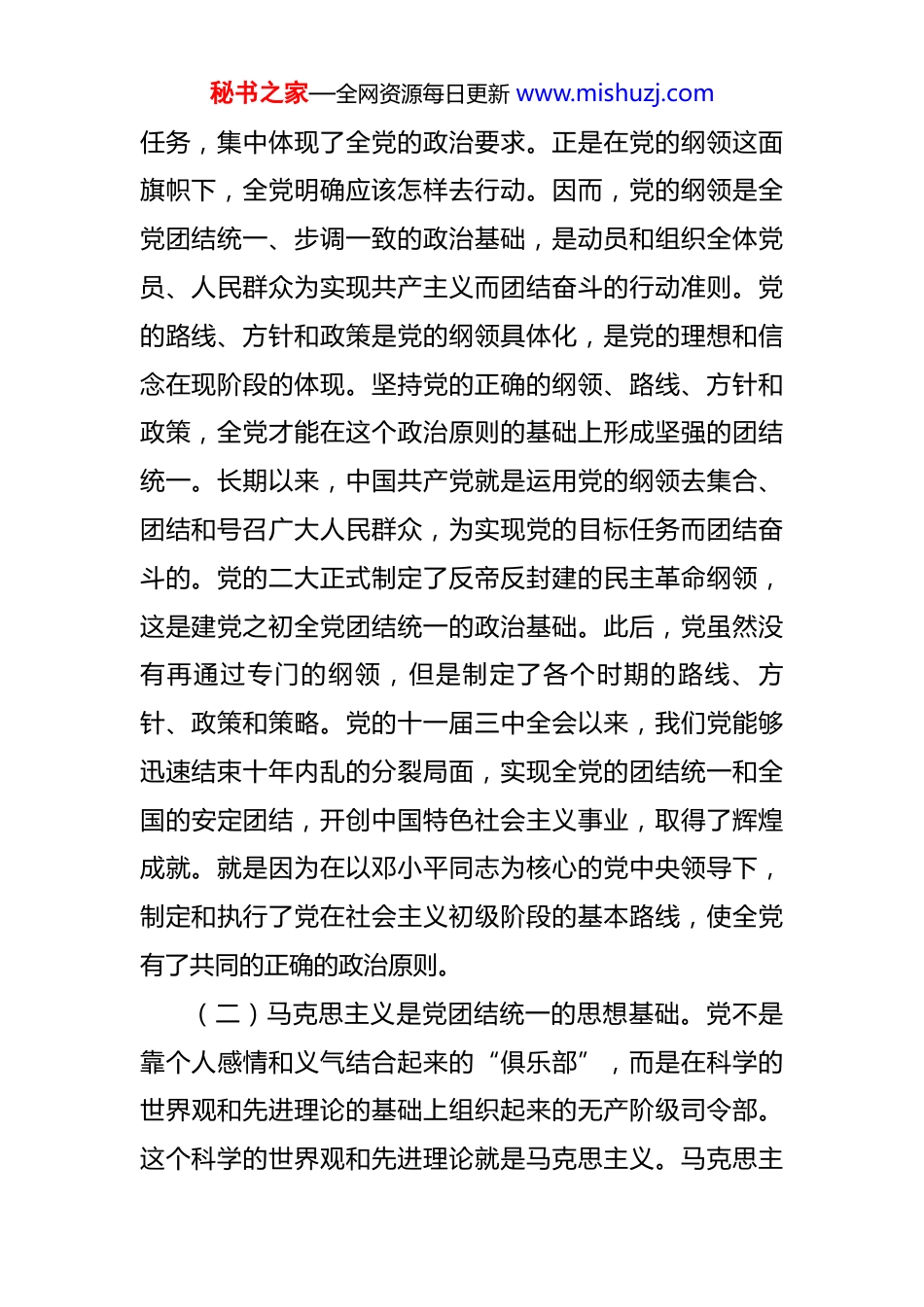 秘书之家—全网资源每日更新 www.mishuzj.com

任务，集中体现了全党的政治要求。正是在党的纲领这面旗帜下，全党明确应该怎样去行动。因而，党的纲领是全党团结统一、步调一致的政治基础，是动员和组织全体党员、人民群众为实现共产主义而团结奋斗的行动准则。党的路线、方针和政策是党的纲领具体化，是党的理想和信念在现阶段的体现。坚持党的正确的纲领、路线、方针和政策，全党才能在这个政治原则的基础上形成坚强的团结统一。长期以来，中国共产党就是运用党的纲领去集合、团结和号召广大人民群众，为实现党的目标任务而团结奋斗的。党的二大正式制定了反帝反封建的民主革命纲领，这是建党之初全党团结统一的政治基础。此后，党虽然没有再通过专门的纲领，但是制定了各个时期的路线、方针、政策和策略。党的十一届三中全会以来，我们党能够迅速结束十年内乱的分裂局面，实现全党的团结统一和全国的安定团结，开创中国特色社会主义事业，取得了辉煌成就。就是因为在以邓小平同志为核心的党中央领导下，制定和执行了党在社会主义初级阶段的基本路线，使全党有了共同的正确的政治原则。

（二）马克思主义是党团结统一的思想基础。党不是靠个人感情和义气结合起来的“俱乐部”，而是在科学的世界观和先进理论的基础上组织起来的无产阶级司令部。这个科学的世界观和先进理论就是马克思主义。马克思主